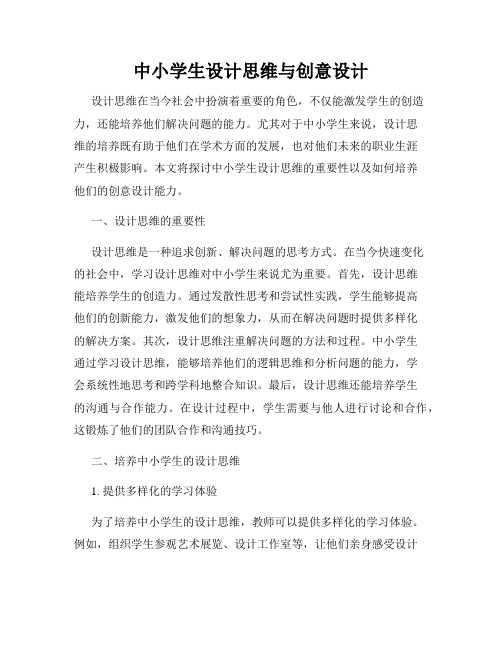 中小学生设计思维与创意设计

设计思维在当今社会中扮演着重要的角色，不仅能激发学生的创造力，还能培养他们解决问题的能力。尤其对于中小学生来说，设计思维的培养既有助于他们在学术方面的发展，也对他们未来的职业生涯产生积极影响。本文将探讨中小学生设计思维的重要性以及如何培养他们的创意设计能力。

一、设计思维的重要性

设计思维是一种追求创新、解决问题的思考方式。在当今快速变化的社会中，学习设计思维对中小学生来说尤为重要。首先，设计思维能培养学生的创造力。通过发散性思考和尝试性实践，学生能够提高他们的创新能力，激发他们的想象力，从而在解决问题时提供多样化的解决方案。其次，设计思维注重解决问题的方法和过程。中小学生通过学习设计思维，能够培养他们的逻辑思维和分析问题的能力，学会系统性地思考和跨学科地整合知识。最后，设计思维还能培养学生的沟通与合作能力。在设计过程中，学生需要与他人进行讨论和合作，这锻炼了他们的团队合作和沟通技巧。

二、培养中小学生的设计思维

1. 提供多样化的学习体验

为了培养中小学生的设计思维，教师可以提供多样化的学习体验。例如，组织学生参观艺术展览、设计工作室等，让他们亲身感受设计